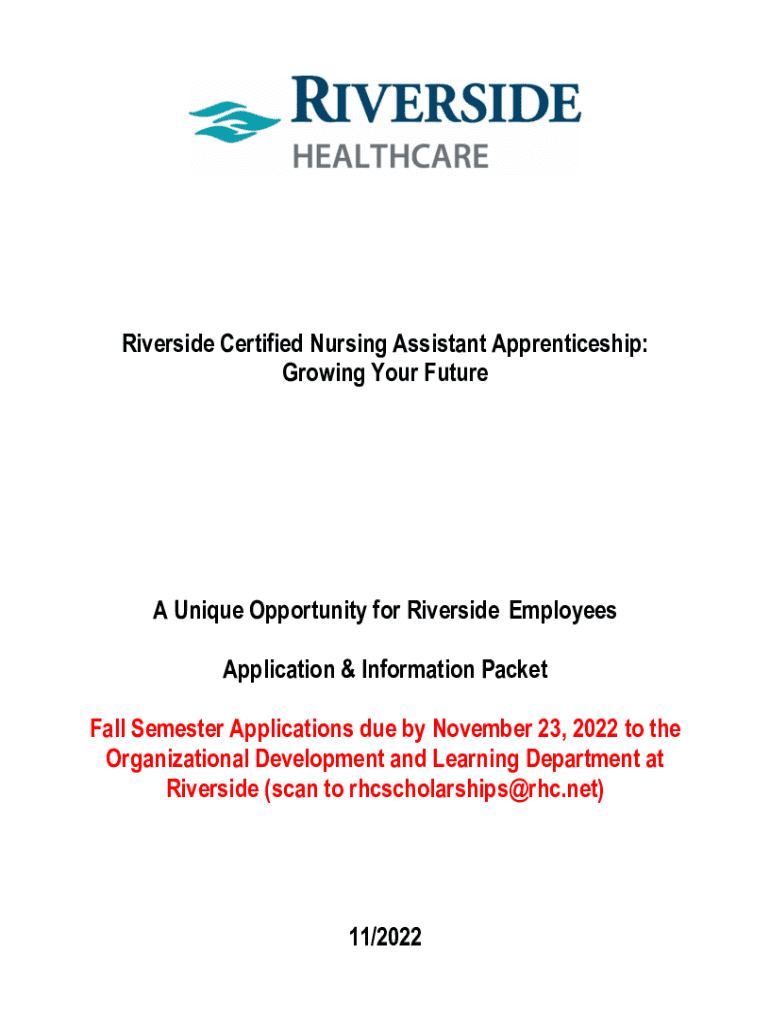 RIVERSIDE
HEALTHCARE

Riverside Certified Nursing Assistant Apprenticeship:
Growing Your Future

A Unique Opportunity for Riverside Employees

Application & Information Packet

Fall Semester Applications due by November 23, 2022 to the Organizational Development and Learning Department at Riverside (scan to rhcscholarships@rhc.net)

11/2022